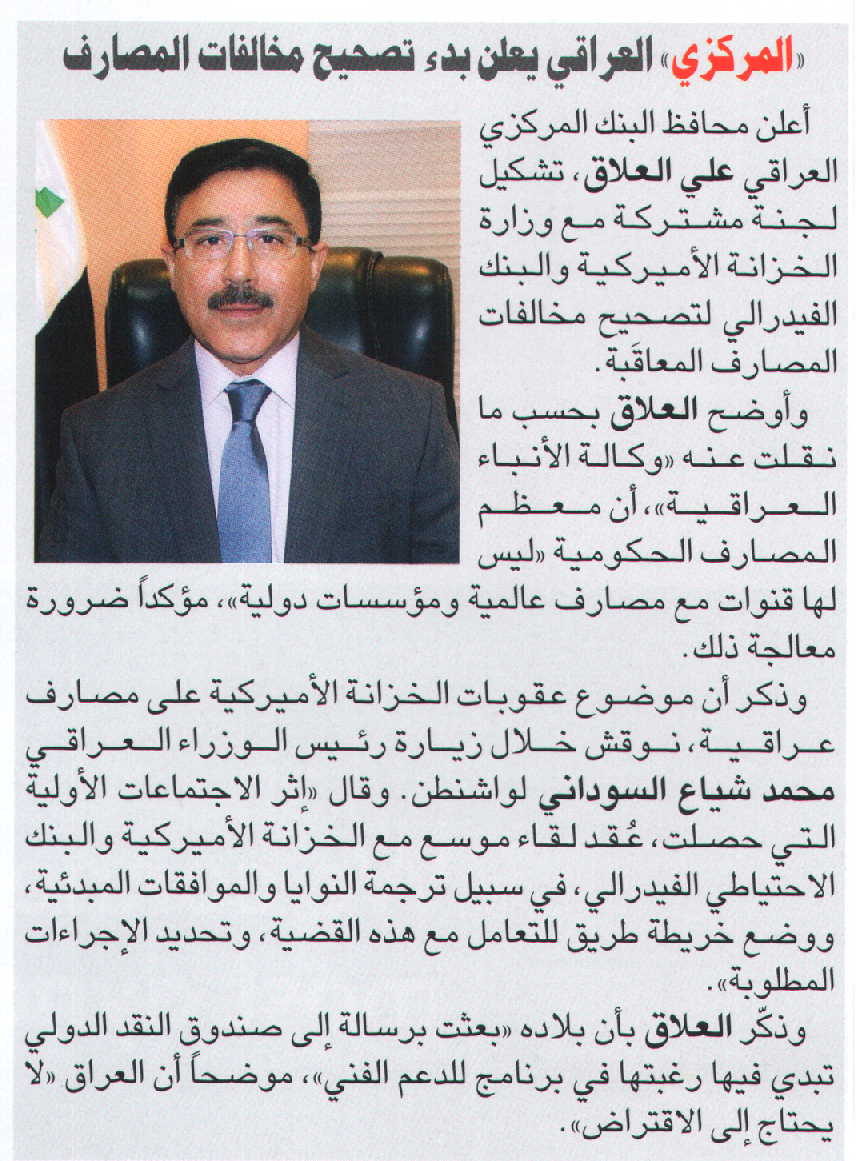 «المركزي» العراقي يعلن بدء تصحيح مخالفات المصارف

أعلن محافظ البنك المركزي العراقي علي العلاق، تشكيل لجنة مشتركة مع وزارة الخزانة الأميركية والبنك الفيدرالي لتصحيح مخالفات المصارف المعاقَبة.

وأوضح العلاق بحسب ما نقلت عنه «وكالة الأنباء العراقية»، أن معظم المصارف الحكومية «ليس لها قنوات مع مصارف عالمية ومؤسسات دولية»، مؤكداً ضرورة معالجة ذلك.

وذكر أن موضوع عقوبات الخزانة الأميركية على مصارف عراقية، نوقش خلال زيارة رئيس الوزراء العراقي محمد شياع السوداني لواشنطن. وقال «إثر الاجتماعات الأولية التي حصلت، عُقد لقاء موسع مع الخزانة الأميركية والبنك الاحتياطي الفيدرالي، في سبيل ترجمة النوايا والموافقات المبدئية، ووضع خريطة طريق للتعامل مع هذه القضية، وتحديد الإجراءات المطلوبة».

وذكّر العلاق بأن بلاده «بعثت برسالة إلى صندوق النقد الدولي تبدي فيها رغبتها في برنامج للدعم الفني»، موضحاً أن العراق «لا يحتاج إلى الاقتراض».